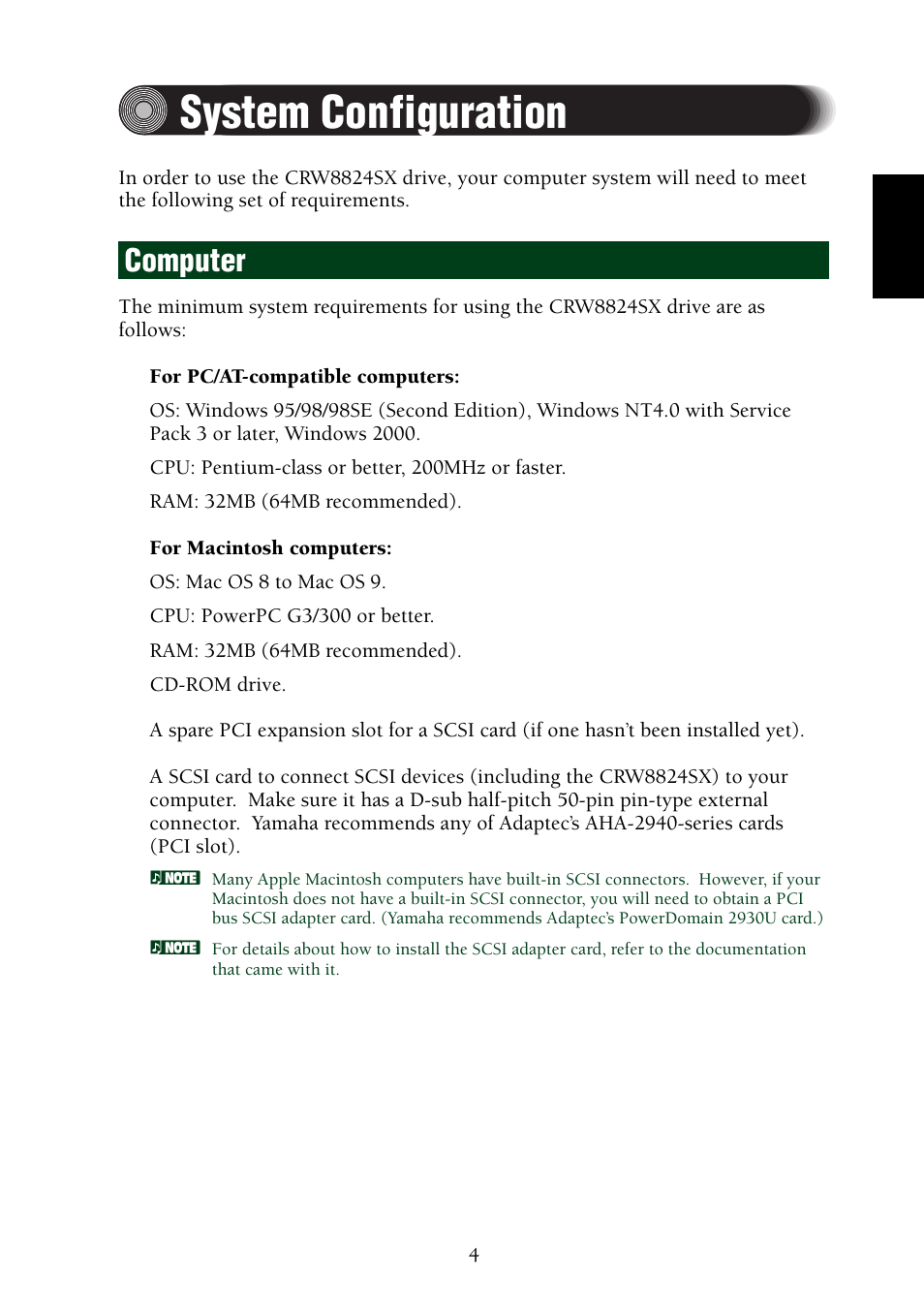 System Configuration

In order to use the CRW8824SX drive, your computer system will need to meet the following set of requirements.

Computer

The minimum system requirements for using the CRW8824SX drive are as follows:

For PC/AT-compatible computers:

OS: Windows 95/98/98SE (Second Edition), Windows NT4.0 with Service Pack 3 or later, Windows 2000.

CPU: Pentium-class or better, 200MHz or faster.

RAM: 32MB (64MB recommended).

For Macintosh computers:

OS: Mac OS 8 to Mac OS 9.

CPU: PowerPC G3/300 or better.

RAM: 32MB (64MB recommended).

CD-ROM drive.

A spare PCI expansion slot for a SCSI card (if one hasn't been installed yet).

A SCSI card to connect SCSI devices (including the CRW8824SX) to your computer. Make sure it has a D-sub half-pitch 50-pin pin-type external connector. Yamaha recommends any of Adaptec's AHA-2940-series cards (PCI slot).

NOTE Many Apple Macintosh computers have built-in SCSI connectors. However, if your Macintosh does not have a built-in SCSI connector, you will need to obtain a PCI bus SCSI adapter card. (Yamaha recommends Adaptec's PowerDomain 2930U card.)

NOTE For details about how to install the SCSI adapter card, refer to the documentation that came with it.

4